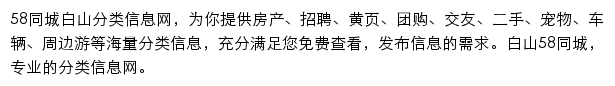 58同城白山分类信息网，为你提供房产、招聘、黄页、团购、交友、二手、宠物、车辆、周边游等海量分类信息，充分满足您免费查看，发布信息的需求。白山58同城，专业的分类信息网。